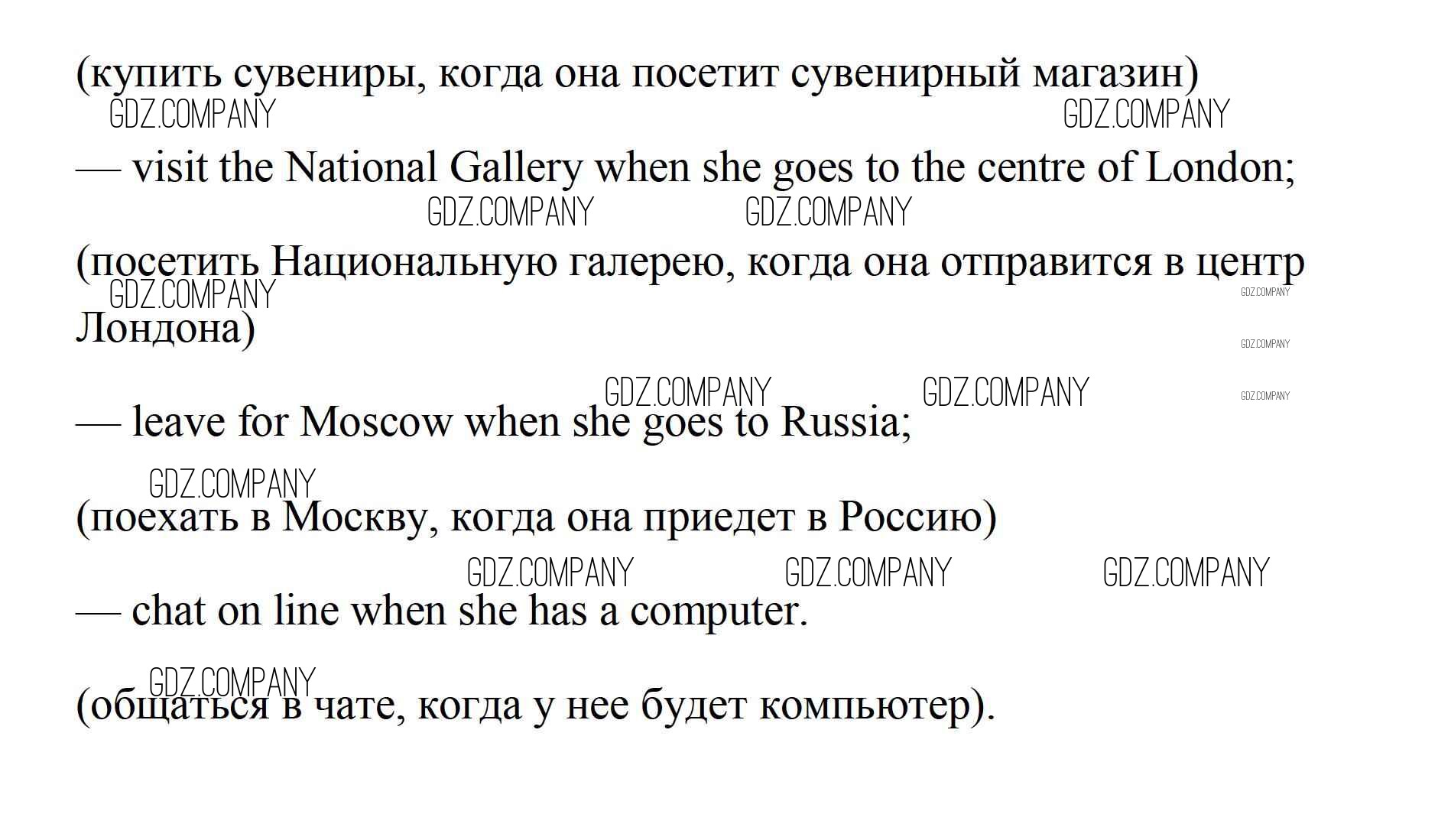 (купить сувениры, когда она посетит сувенирный магазин)

— visit the National Gallery when she goes to the centre of London;

(посетить Национальную галерею, когда она отправится в центр Лондона)

— leave for Moscow when she goes to Russia;

(поехать в Москву, когда она приедет в Россию)

— chat on line when she has a computer.

(общаться в чате, когда у нее будет компьютер).

GDZ.COMPANY